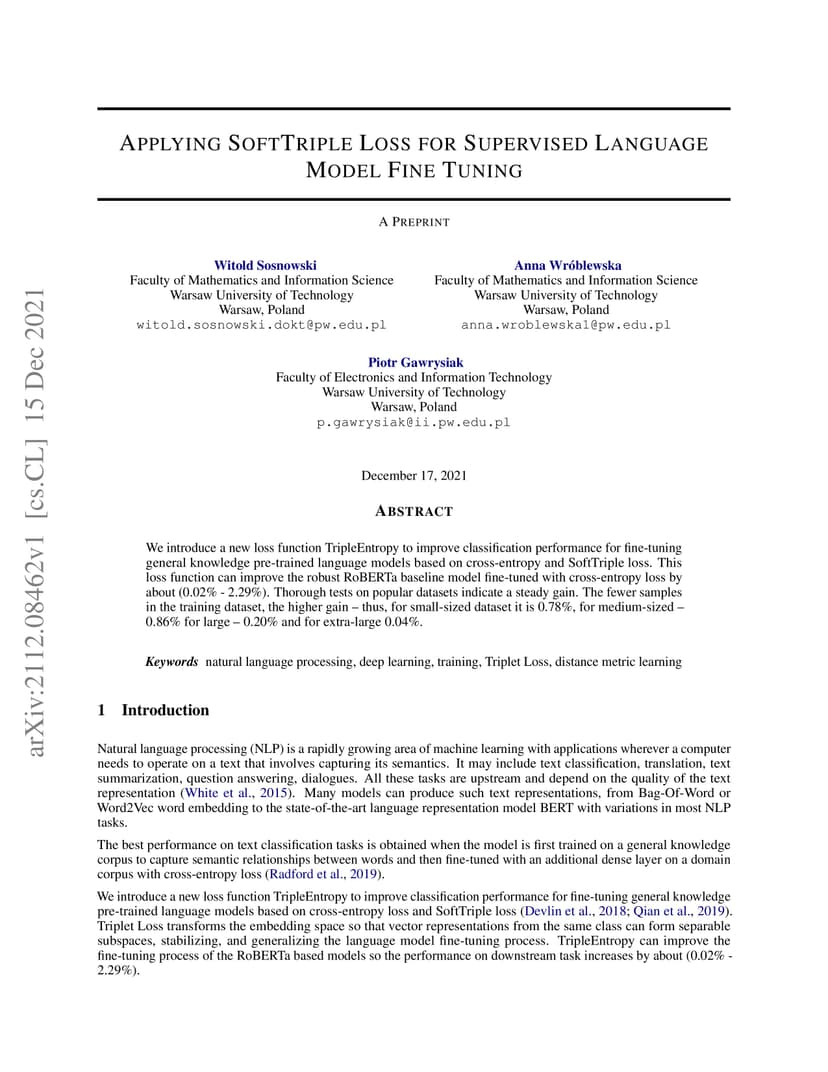 arXiv:2112.08462v1 [cs.CL] 15 Dec 2021

APPLYING SOFTTRIPLE LOSS FOR SUPERVISED LANGUAGE MODEL FINE TUNING

A PREPRINT

Witold Sosnowski
Faculty of Mathematics and Information Science
Warsaw University of Technology
Warsaw, Poland
witold.sosnowski.dokt@pw.edu.pl

Anna Wróblewska
Faculty of Mathematics and Information Science
Warsaw University of Technology
Warsaw, Poland
anna.wroblewska1@pw.edu.pl

Piotr Gawrysiak
Faculty of Electronics and Information Technology
Warsaw University of Technology
Warsaw, Poland
p.gawrysiak@ii.pw.edu.pl

December 17, 2021

ABSTRACT

We introduce a new loss function TripleEntropy to improve classification performance for fine-tuning general knowledge pre-trained language models based on cross-entropy and SoftTriple loss. This loss function can improve the robust RoBERTa baseline model fine-tuned with cross-entropy loss by about (0.02% - 2.29%). Thorough tests on popular datasets indicate a steady gain. The fewer samples in the training dataset, the higher gain – thus, for small-sized dataset it is 0.78%, for medium-sized – 0.86% for large – 0.20% and for extra-large 0.04%.

Keywords natural language processing, deep learning, training, Triplet Loss, distance metric learning

1 Introduction

Natural language processing (NLP) is a rapidly growing area of machine learning with applications wherever a computer needs to operate on a text that involves capturing its semantics. It may include text classification, translation, text summarization, question answering, dialogues. All these tasks are upstream and depend on the quality of the text representation (White et al., 2015). Many models can produce such text representations, from Bag-Of-Word or Word2Vec word embedding to the state-of-the-art language representation model BERT with variations in most NLP tasks.

The best performance on text classification tasks is obtained when the model is first trained on a general knowledge corpus to capture semantic relationships between words and then fine-tuned with an additional dense layer on a domain corpus with cross-entropy loss (Radford et al., 2019).

We introduce a new loss function TripleEntropy to improve classification performance for fine-tuning general knowledge pre-trained language models based on cross-entropy loss and SoftTriple loss (Devlin et al., 2018; Qian et al., 2019). Triplet Loss transforms the embedding space so that vector representations from the same class can form separable subspaces, stabilizing, and generalizing the language model fine-tuning process. TripleEntropy can improve the fine-tuning process of the RoBERTa based models so the performance on downstream task increases by about (0.02% - 2.29%).